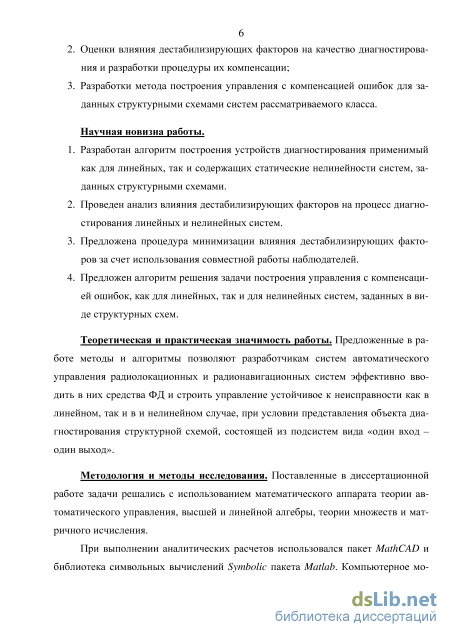 6

2. Оценки влияния дестабилизирующих факторов на качество диагностирования и разработки процедуры их компенсации;

3. Разработки метода построения управления с компенсацией ошибок для заданных структурными схемами систем рассматриваемого класса.

Научная новизна работы.

1. Разработан алгоритм построения устройств диагностирования применимый как для линейных, так и содержащих статические нелинейности систем, заданных структурными схемами.

2. Проведен анализ влияния дестабилизирующих факторов на процесс диагностирования линейных и нелинейных систем.

3. Предложена процедура минимизации влияния дестабилизирующих факторов за счет использования совместной работы наблюдателей.

4. Предложен алгоритм решения задачи построения управления с компенсацией ошибок, как для линейных, так и для нелинейных систем, заданных в виде структурных схем.

Теоретическая и практическая значимость работы. Предложенные в работе методы и алгоритмы позволяют разработчикам систем автоматического управления радиолокационных и радионавигационных систем эффективно вводить в них средства ФД и строить управление устойчивое к неисправности как в линейном, так и в и нелинейном случае, при условии представления объекта диагностирования структурной схемой, состоящей из подсистем вида «один вход – один выход».

Методология и методы исследования. Поставленные в диссертационной работе задачи решались с использованием математического аппарата теории автоматического управления, высшей и линейной алгебры, теории множеств и матричного исчисления.

При выполнении аналитических расчетов использовался пакет MathCAD и библиотека символьных вычислений Symbolic пакета Matlab. Компьютерное мо-

dsLib.net
библиотека диссертаций